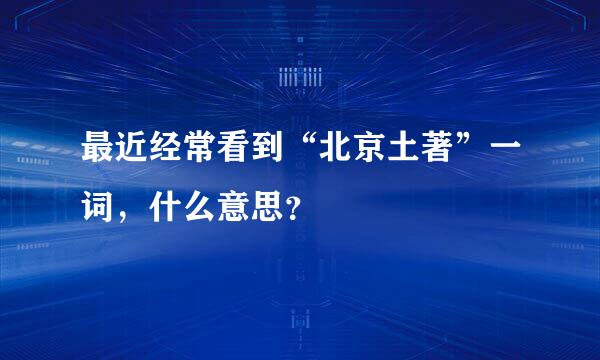 最近经常看到“北京土著”一词，什么意思？